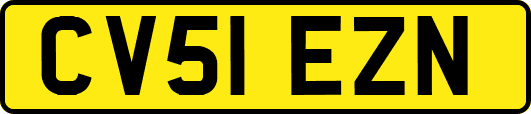 CV51 EZN